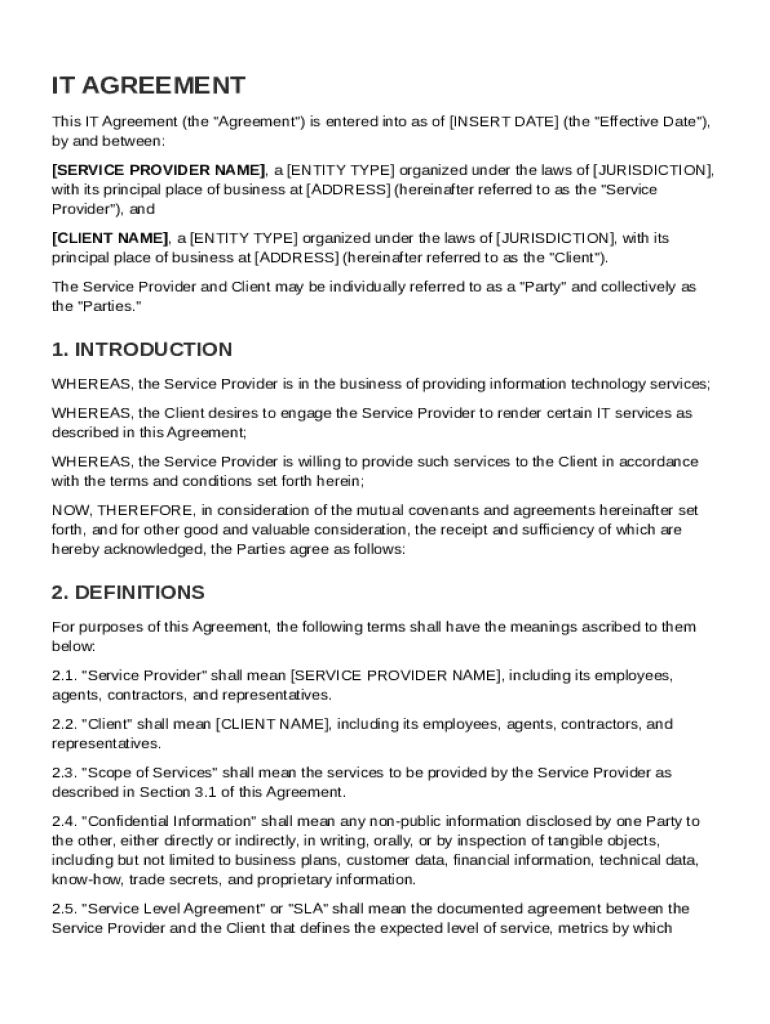 IT AGREEMENT

This IT Agreement (the "Agreement") is entered into as of [INSERT DATE] (the "Effective Date"), by and between:

[SERVICE PROVIDER NAME], a [ENTITY TYPE] organized under the laws of [JURISDICTION], with its principal place of business at [ADDRESS] (hereinafter referred to as the "Service Provider"), and

[CLIENT NAME], a [ENTITY TYPE] organized under the laws of [JURISDICTION], with its principal place of business at [ADDRESS] (hereinafter referred to as the "Client").

The Service Provider and Client may be individually referred to as a "Party" and collectively as the "Parties."

1. INTRODUCTION

WHEREAS, the Service Provider is in the business of providing information technology services;

WHEREAS, the Client desires to engage the Service Provider to render certain IT services as described in this Agreement;

WHEREAS, the Service Provider is willing to provide such services to the Client in accordance with the terms and conditions set forth herein;

NOW, THEREFORE, in consideration of the mutual covenants and agreements hereinafter set forth, and for other good and valuable consideration, the receipt and sufficiency of which are hereby acknowledged, the Parties agree as follows:

2. DEFINITIONS

For purposes of this Agreement, the following terms shall have the meanings ascribed to them below:

2.1. "Service Provider" shall mean [SERVICE PROVIDER NAME], including its employees, agents, contractors, and representatives.

2.2. "Client" shall mean [CLIENT NAME], including its employees, agents, contractors, and representatives.

2.3. "Scope of Services" shall mean the services to be provided by the Service Provider as described in Section 3.1 of this Agreement.

2.4. "Confidential Information" shall mean any non-public information disclosed by one Party to the other, either directly or indirectly, in writing, orally, or by inspection of tangible objects, including but not limited to business plans, customer data, financial information, technical data, know-how, trade secrets, and proprietary information.

2.5. "Service Level Agreement" or "SLA" shall mean the documented agreement between the Service Provider and the Client that defines the expected level of service, metrics by which